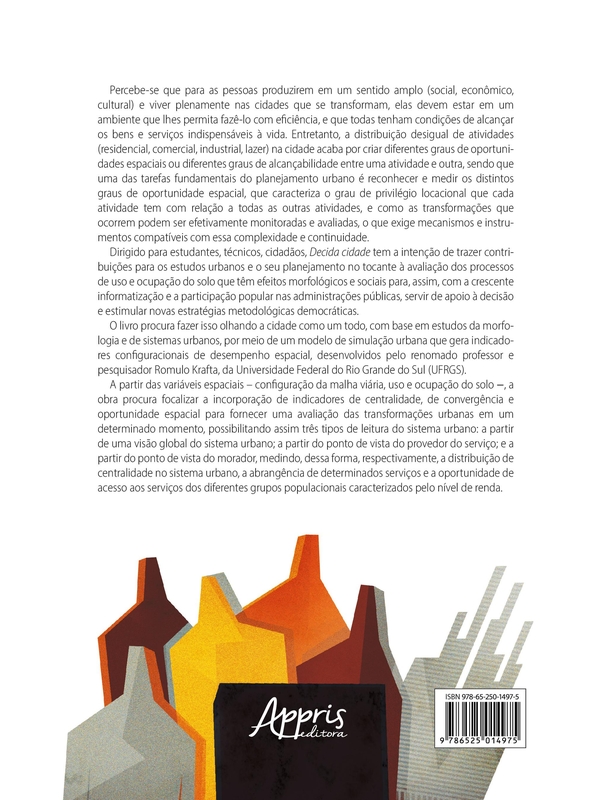 Percebe-se que para as pessoas produzirem em um sentido amplo (social, econômico, cultural) e viver plenamente nas cidades que se transformam, elas devem estar em um ambiente que lhes permita fazê-lo com eficiência, e que todas tenham condições de alcançar os bens e serviços indispensáveis à vida. Entretanto, a distribuição desigual de atividades (residencial, comercial, industrial, lazer) na cidade acaba por criar diferentes graus de oportunidades espaciais ou diferentes graus de alcançabilidade entre uma atividade e outra, sendo que uma das tarefas fundamentais do planejamento urbano é reconhecer e medir os distintos graus de oportunidade espacial, que caracteriza o grau de privilégio locacional que cada atividade tem com relação a todas as outras atividades, e como as transformações que ocorrem podem ser efetivamente monitoradas e avaliadas, o que exige mecanismos e instrumentos compatíveis com essa complexidade e continuidade.

Dirigido para estudantes, técnicos, cidadãos, Decida cidade tem a intenção de trazer contribuições para os estudos urbanos e o seu planejamento no tocante à avaliação dos processos de uso e ocupação do solo que têm efeitos morfológicos e sociais para, assim, com a crescente informatização e a participação popular nas administrações públicas, servir de apoio à decisão e estimular novas estratégias metodológicas democráticas.

O livro procura fazer isso olhando a cidade como um todo, com base em estudos da morfologia e de sistemas urbanos, por meio de um modelo de simulação urbana que gera indicadores configuracionais de desempenho espacial, desenvolvidos pelo renomado professor e pesquisador Romulo Krafta, da Universidade Federal do Rio Grande do Sul (UFRGS).

A partir das variáveis espaciais – configuração da malha viária, uso e ocupação do solo –, a obra procura focalizar a incorporação de indicadores de centralidade, de convergência e oportunidade espacial para fornecer uma avaliação das transformações urbanas em um determinado momento, possibilitando assim três tipos de leitura do sistema urbano: a partir de uma visão global do sistema urbano; a partir do ponto de vista do provedor do serviço; e a partir do ponto de vista do morador, medindo, dessa forma, respectivamente, a distribuição de centralidade no sistema urbano, a abrangência de determinados serviços e a oportunidade de acesso aos serviços dos diferentes grupos populacionais caracterizados pelo nível de renda.

Appris editora

ISBN 978-65-250-1497-5

9 786525 014975